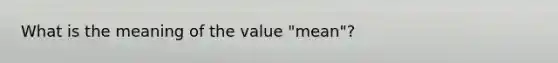 What is the meaning of the value "mean"?